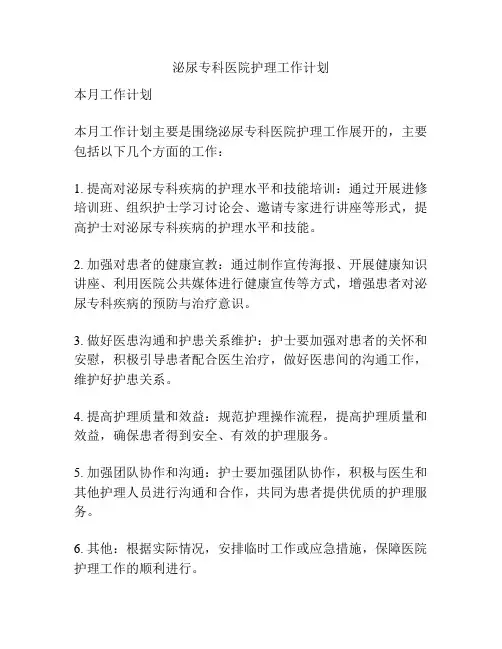 泌尿专科医院护理工作计划

本月工作计划

本月工作计划主要是围绕泌尿专科医院护理工作展开的，主要包括以下几个方面的工作：

1. 提高对泌尿专科疾病的护理水平和技能培训：通过开展进修培训班、组织护士学习讨论会、邀请专家进行讲座等形式，提高护士对泌尿专科疾病的护理水平和技能。

2. 加强对患者的健康宣教：通过制作宣传海报、开展健康知识讲座、利用医院公共媒体进行健康宣传等方式，增强患者对泌尿专科疾病的预防与治疗意识。

3. 做好医患沟通和护患关系维护：护士要加强对患者的关怀和安慰，积极引导患者配合医生治疗，做好医患间的沟通工作，维护好护患关系。

4. 提高护理质量和效益：规范护理操作流程，提高护理质量和效益，确保患者得到安全、有效的护理服务。

5. 加强团队协作和沟通：护士要加强团队协作，积极与医生和其他护理人员进行沟通和合作，共同为患者提供优质的护理服务。

6. 其他：根据实际情况，安排临时工作或应急措施，保障医院护理工作的顺利进行。